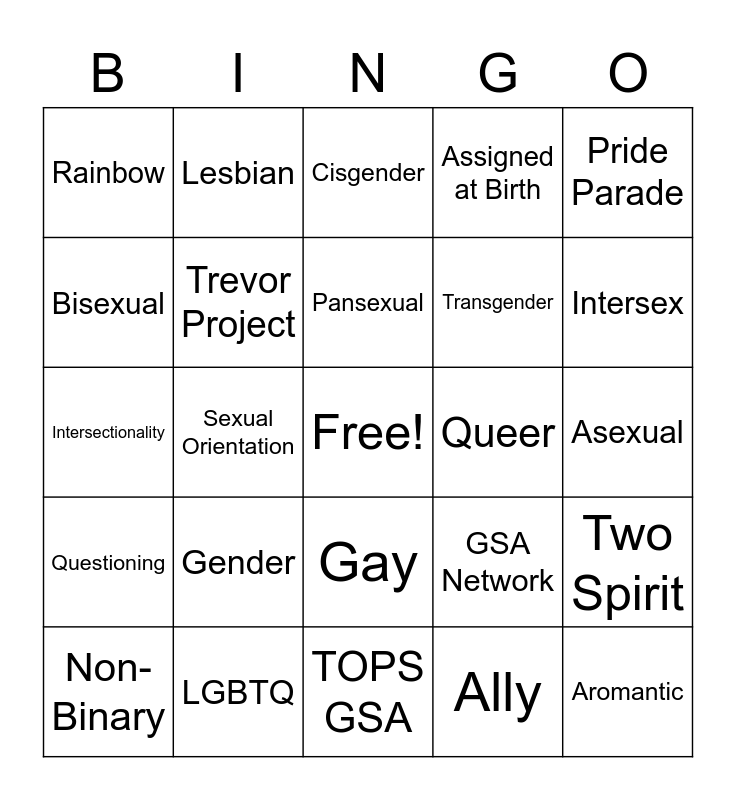 | B | I | N | G | O |
|---|---|---|---|---|
| Rainbow | Lesbian | Cisgender | Assigned at Birth | Pride Parade |
| Bisexual | Trevor Project | Pansexual | Transgender | Intersex |
| Intersectionality | Sexual Orientation | Free! | Queer | Asexual |
| Questioning | Gender | Gay | GSA Network | Two Spirit |
| Non-Binary | LGBTQ | TOPS GSA | Ally | Aromantic |